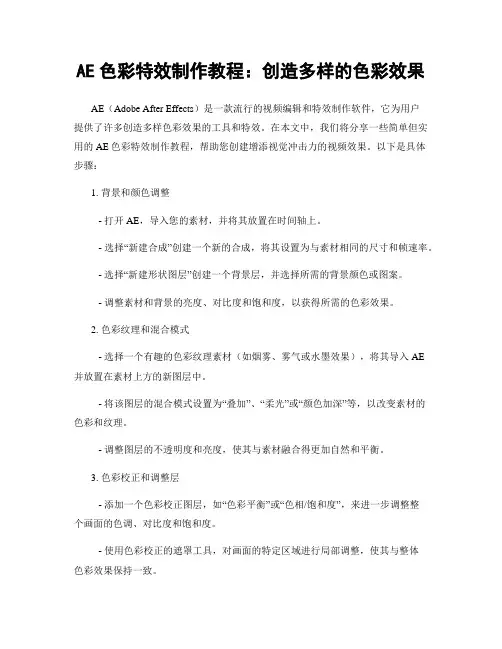 AE 色彩特效制作教程：创造多样的色彩效果

AE（Adobe After Effects）是一款流行的视频编辑和特效制作软件，它为用户提供了许多创造多样色彩效果的工具和特效。在本文中，我们将分享一些简单但实用的 AE 色彩特效制作教程，帮助您创建增添视觉冲击力的视频效果。以下是具体步骤：

1. 背景和颜色调整

- 打开 AE，导入您的素材，并将其放置在时间轴上。

- 选择“新建合成”创建一个新的合成，将其设置为与素材相同的尺寸和帧速率。

- 选择“新建形状图层”创建一个背景层，并选择所需的背景颜色或图案。

- 调整素材和背景的亮度、对比度和饱和度，以获得所需的色彩效果。

2. 色彩纹理和混合模式

- 选择一个有趣的色彩纹理素材（如烟雾、雾气或水墨效果），将其导入 AE 并放置在素材上方的新图层中。

- 将该图层的混合模式设置为“叠加”、“柔光”或“颜色加深”等，以改变素材的色彩和纹理。

- 调整图层的不透明度和亮度，使其与素材融合得更加自然和平衡。

3. 色彩校正和调整层

- 添加一个色彩校正图层，如“色彩平衡”或“色相/饱和度”，来进一步调整整个画面的色调、对比度和饱和度。

- 使用色彩校正的遮罩工具，对画面的特定区域进行局部调整，使其与整体色彩效果保持一致。